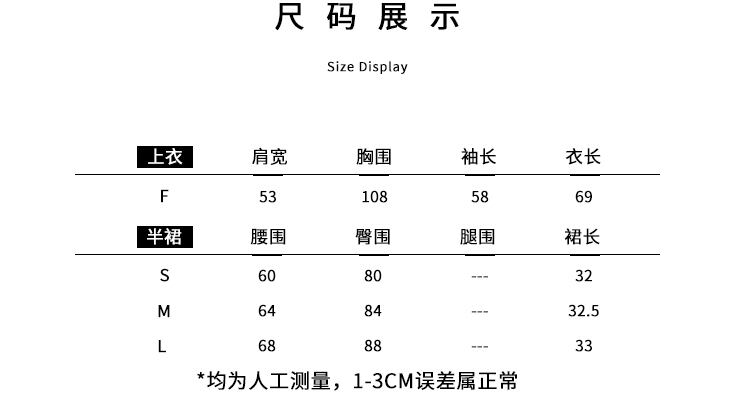 尺码展示

Size Display

| 上衣 | 肩宽 | 胸围 | 袖长 | 衣长 |
|---|---|---|---|---|
| F | 53 | 108 | 58 | 69 |
| 半裙 | 腰围 | 臀围 | 腿围 | 裙长 |
| S | 60 | 80 | --- | 32 |
| M | 64 | 84 | --- | 32.5 |
| L | 68 | 88 | --- | 33 |

*均为人工测量，1-3CM误差属正常